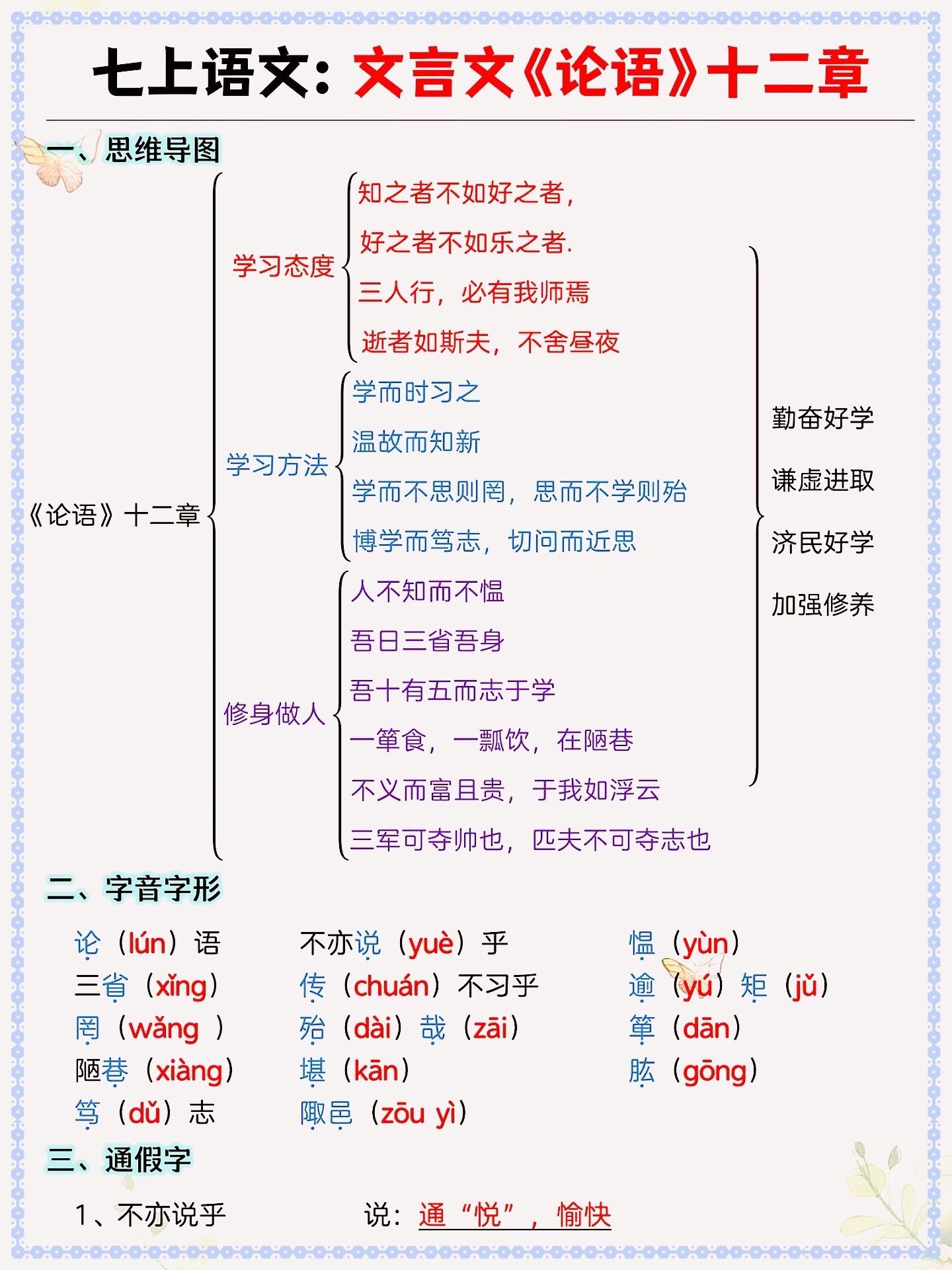 七上语文：文言文《论语》十二章

一、思维导图

《论语》十二章

学习态度
知之者不如好之者，
好之者不如乐之者.
三人行，必有我师焉
逝者如斯夫，不舍昼夜

学习方法
学而时习之
温故而知新
学而不思则罔，思而不学则殆
博学而笃志，切问而近思

修身做人
人不知而不愠
吾日三省吾身
吾十有五而志于学
一箪食，一瓢饮，在陋巷
不义而富且贵，于我如浮云
三军可夺帅也，匹夫不可夺志也

勤奋好学
谦虚进取
济民好学
加强修养

二、字音字形

论（lún）语
三省（xǐng）
罔（wǎng ）
陋巷（xiàng）
笃（dǔ）志

不亦说（yuè）乎
传（chuán）不习乎
殆（dài）哉（zāi）
堪（kān）
陬邑（zōu yì）

愠（yùn）
逾（yú）矩（jǔ）
箪（dān）
肱（gōng）

三、通假字

1、不亦说乎　说：通“悦”，愉快